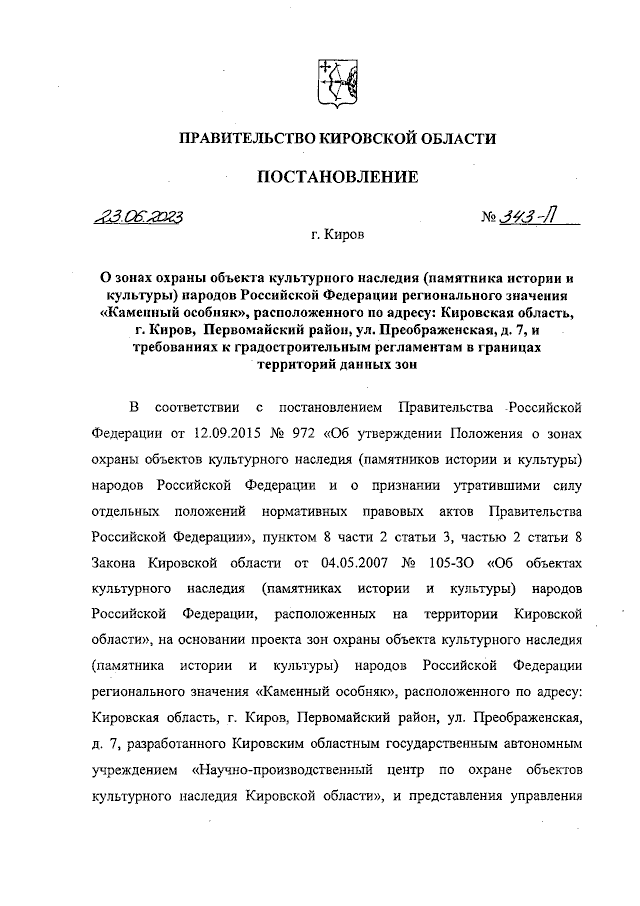 ПРАВИТЕЛЬСТВО КИРОВСКОЙ ОБЛАСТИ

ПОСТАНОВЛЕНИЕ

23.06.2023 № 343-П

г. Киров

О зонах охраны объекта культурного наследия (памятника истории и культуры) народов Российской Федерации регионального значения «Каменный особняк», расположенного по адресу: Кировская область, г. Киров, Первомайский район, ул. Преображенская, д. 7, и требованиях к градостроительным регламентам в границах территорий данных зон

В соответствии с постановлением Правительства Российской Федерации от 12.09.2015 № 972 «Об утверждении Положения о зонах охраны объектов культурного наследия (памятников истории и культуры) народов Российской Федерации и о признании утратившими силу отдельных положений нормативных правовых актов Правительства Российской Федерации», пунктом 8 части 2 статьи 3, частью 2 статьи 8 Закона Кировской области от 04.05.2007 № 105-ЗО «Об объектах культурного наследия (памятниках истории и культуры) народов Российской Федерации, расположенных на территории Кировской области», на основании проекта зон охраны объекта культурного наследия (памятника истории и культуры) народов Российской Федерации регионального значения «Каменный особняк», расположенного по адресу: Кировская область, г. Киров, Первомайский район, ул. Преображенская, д. 7, разработанного Кировским областным государственным автономным учреждением «Научно-производственный центр по охране объектов культурного наследия Кировской области», и представления управления